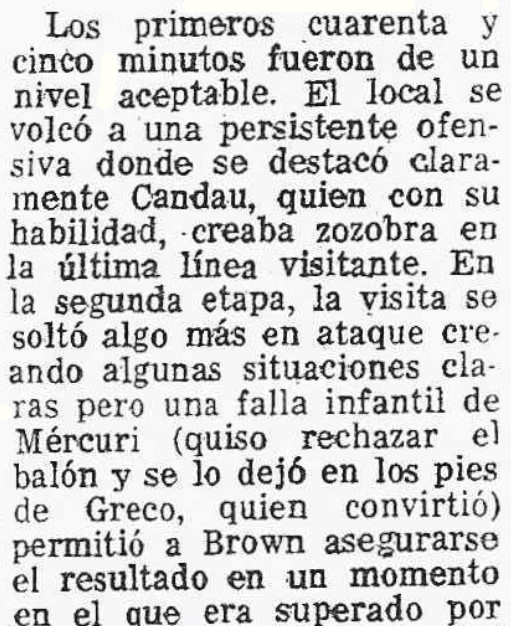 Los primeros cuarenta y cinco minutos fueron de un nivel aceptable. El local se volcó a una persistente ofensiva donde se destacó claramente Candau, quien con su habilidad, creaba zozobra en la última línea visitante. En la segunda etapa, la visita se soltó algo más en ataque creando algunas situaciones claras pero una falla infantil de Mércuri (quiso rechazar el balón y se lo dejó en los pies de Greco, quien convirtió) permitió a Brown asegurarse el resultado en un momento en el que era superado por